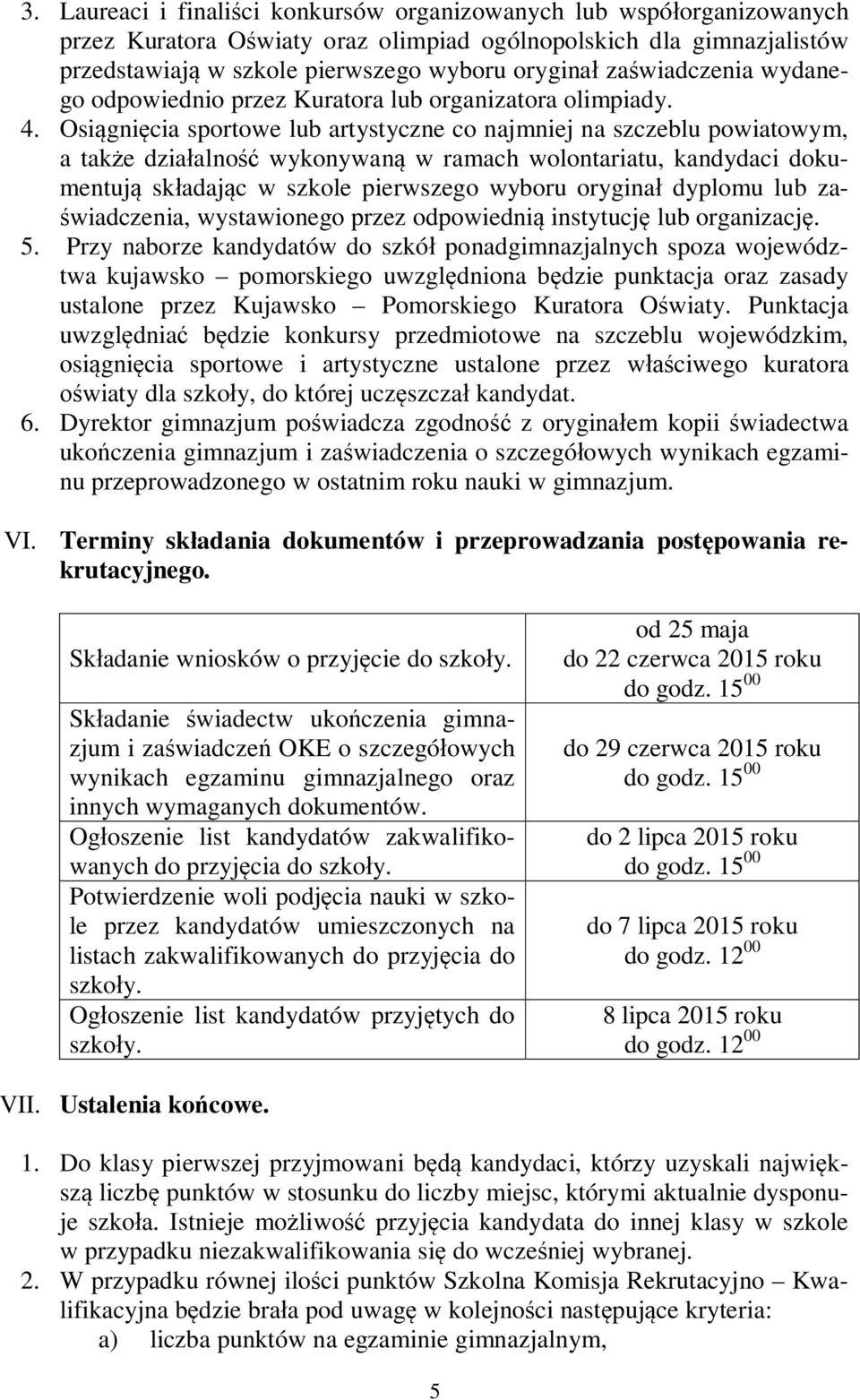 3. Laureaci i finaliści konkursów organizowanych lub współorganizowanych przez Kuratora Oświaty oraz olimpiad ogólnopolskich dla gimnazjalistów przedstawiają w szkole pierwszego wyboru oryginał zaświadczenia wydanego odpowiednio przez Kuratora lub organizatora olimpiady.
4. Osiągnięcia sportowe lub artystyczne co najmniej na szczeblu powiatowym, a także działalność wykonywaną w ramach wolontariatu, kandydaci dokumentują składając w szkole pierwszego wyboru oryginał dyplomu lub zaświadczenia, wystawionego przez odpowiednią instytucję lub organizację.
5. Przy naborze kandydatów do szkół ponadgimnazjalnych spoza województwa kujawsko – pomorskiego uwzględniona będzie punktacja oraz zasady ustalone przez Kujawsko – Pomorskiego Kuratora Oświaty. Punktacja uwzględniać będzie konkursy przedmiotowe na szczeblu wojewódzkim, osiągnięcia sportowe i artystyczne ustalone przez właściwego kuratora oświaty dla szkoły, do której uczęszczał kandydat.
6. Dyrektor gimnazjum poświadcza zgodność z oryginałem kopii świadectwa ukończenia gimnazjum i zaświadczenia o szczegółowych wynikach egzaminu przeprowadzonego w ostatnim roku nauki w gimnazjum.

VI. Terminy składania dokumentów i przeprowadzania postępowania rekrutacyjnego.

| | |
|---|---|
| Składanie wniosków o przyjęcie do szkoły. | od 25 maja do 22 czerwca 2015 roku do godz. $15^{00}$ |
| Składanie świadectw ukończenia gimnazjum i zaświadczeń OKE o szczegółowych wynikach egzaminu gimnazjalnego oraz innych wymaganych dokumentów. | do 29 czerwca 2015 roku do godz. $15^{00}$ |
| Ogłoszenie list kandydatów zakwalifikowanych do przyjęcia do szkoły. | do 2 lipca 2015 roku do godz. $15^{00}$ |
| Potwierdzenie woli podjęcia nauki w szkole przez kandydatów umieszczonych na listach zakwalifikowanych do przyjęcia do szkoły. | do 7 lipca 2015 roku do godz. $12^{00}$ |
| Ogłoszenie list kandydatów przyjętych do szkoły. | 8 lipca 2015 roku do godz. $12^{00}$ |

VII. Ustalenia końcowe.

1. Do klasy pierwszej przyjmowani będą kandydaci, którzy uzyskali największą liczbę punktów w stosunku do liczby miejsc, którymi aktualnie dysponuje szkoła. Istnieje możliwość przyjęcia kandydata do innej klasy w szkole w przypadku niezakwalifikowania się do wcześniej wybranej.
2. W przypadku równej ilości punktów Szkolna Komisja Rekrutacyjno – Kwalifikacyjna będzie brała pod uwagę w kolejności następujące kryteria:
a) liczba punktów na egzaminie gimnazjalnym,

5